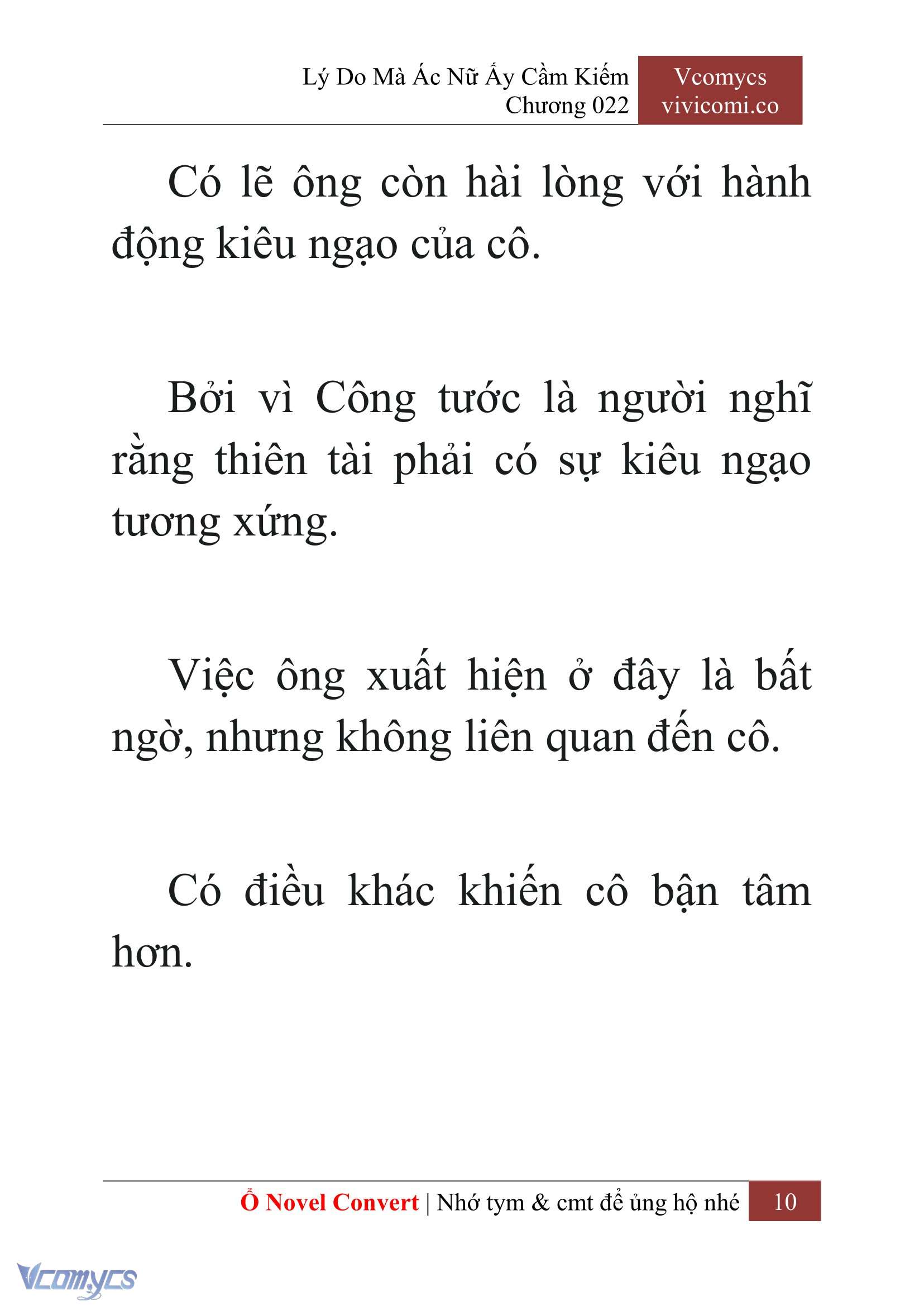 Lý Do Mà Ác Nữ Ấy Cầm Kiếm
Chương 022

Vcomycs
vivicomi.co

Có lẽ ông còn hài lòng với hành động kiêu ngạo của cô.

Bởi vì Công tước là người nghĩ rằng thiên tài phải có sự kiêu ngạo tương xứng.

Việc ông xuất hiện ở đây là bất ngờ, nhưng không liên quan đến cô.

Có điều khác khiến cô bận tâm hơn.

Ổ Novel Convert | Nhớ tym & cmt để ủng hộ nhé 10

Vcomycs